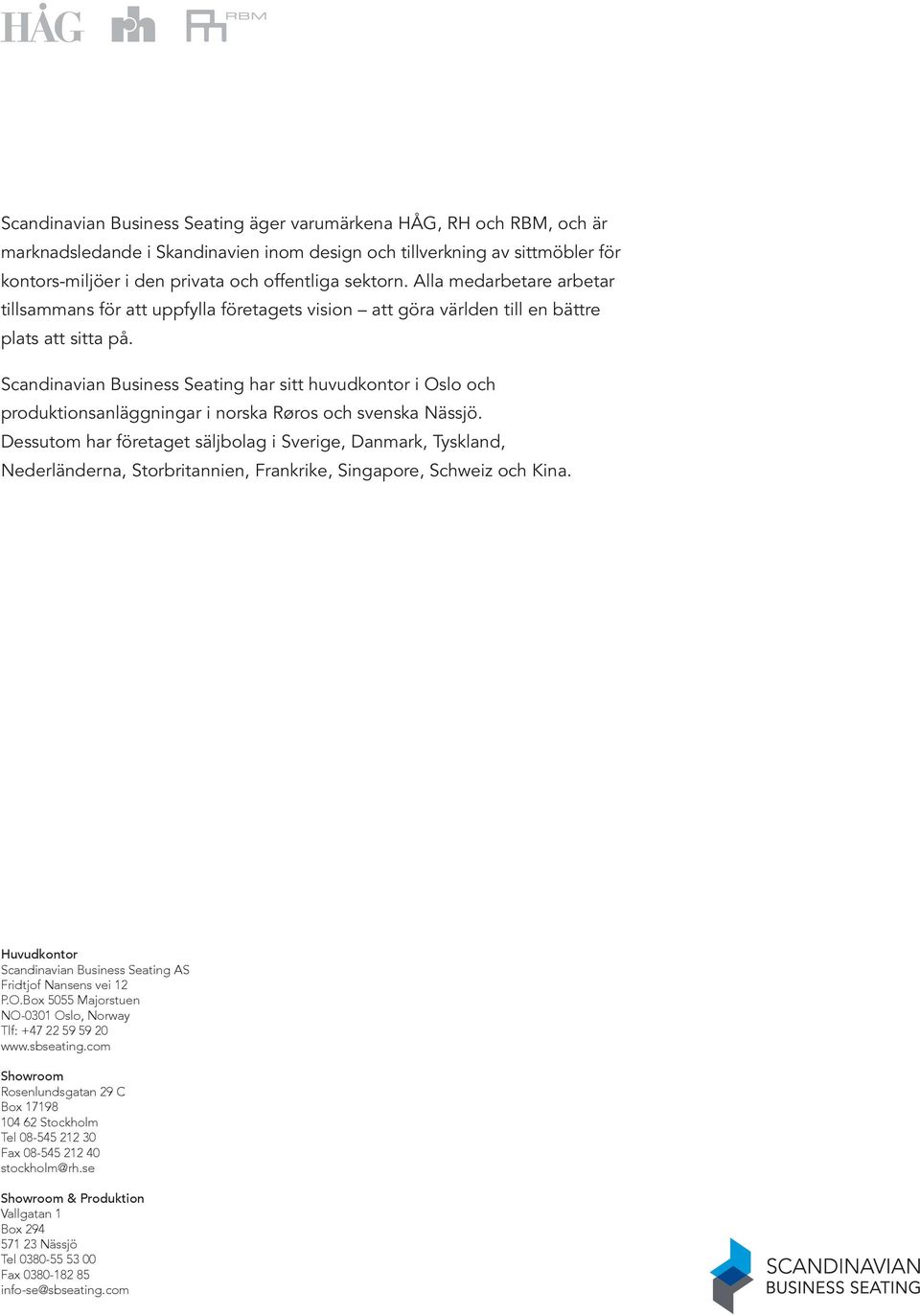 HÅG rh RBM

Scandinavian Business Seating äger varumärkena HÅG, RH och RBM, och är marknadsledande i Skandinavien inom design och tillverkning av sittmöbler för kontors-miljöer i den privata och offentliga sektorn. Alla medarbetare arbetar tillsammans för att uppfylla företagets vision – att göra världen till en bättre plats att sitta på.

Scandinavian Business Seating har sitt huvudkontor i Oslo och produktionsanläggningar i norska Røros och svenska Nässjö. Dessutom har företaget säljbolag i Sverige, Danmark, Tyskland, Nederländerna, Storbritannien, Frankrike, Singapore, Schweiz och Kina.

Huvudkontor
Scandinavian Business Seating AS
Fridtjof Nansens vei 12
P.O.Box 5055 Majorstuen
NO-0301 Oslo, Norway
Tlf: +47 22 59 59 20
www.sbseating.com

Showroom
Rosenlundsgatan 29 C
Box 17198
104 62 Stockholm
Tel 08-545 212 30
Fax 08-545 212 40
stockholm@rh.se

Showroom & Produktion
Vallgatan 1
Box 294
571 23 Nässjö
Tel 0380-55 53 00
Fax 0380-182 85
info-se@sbseating.com

SCANDINAVIAN
BUSINESS SEATING